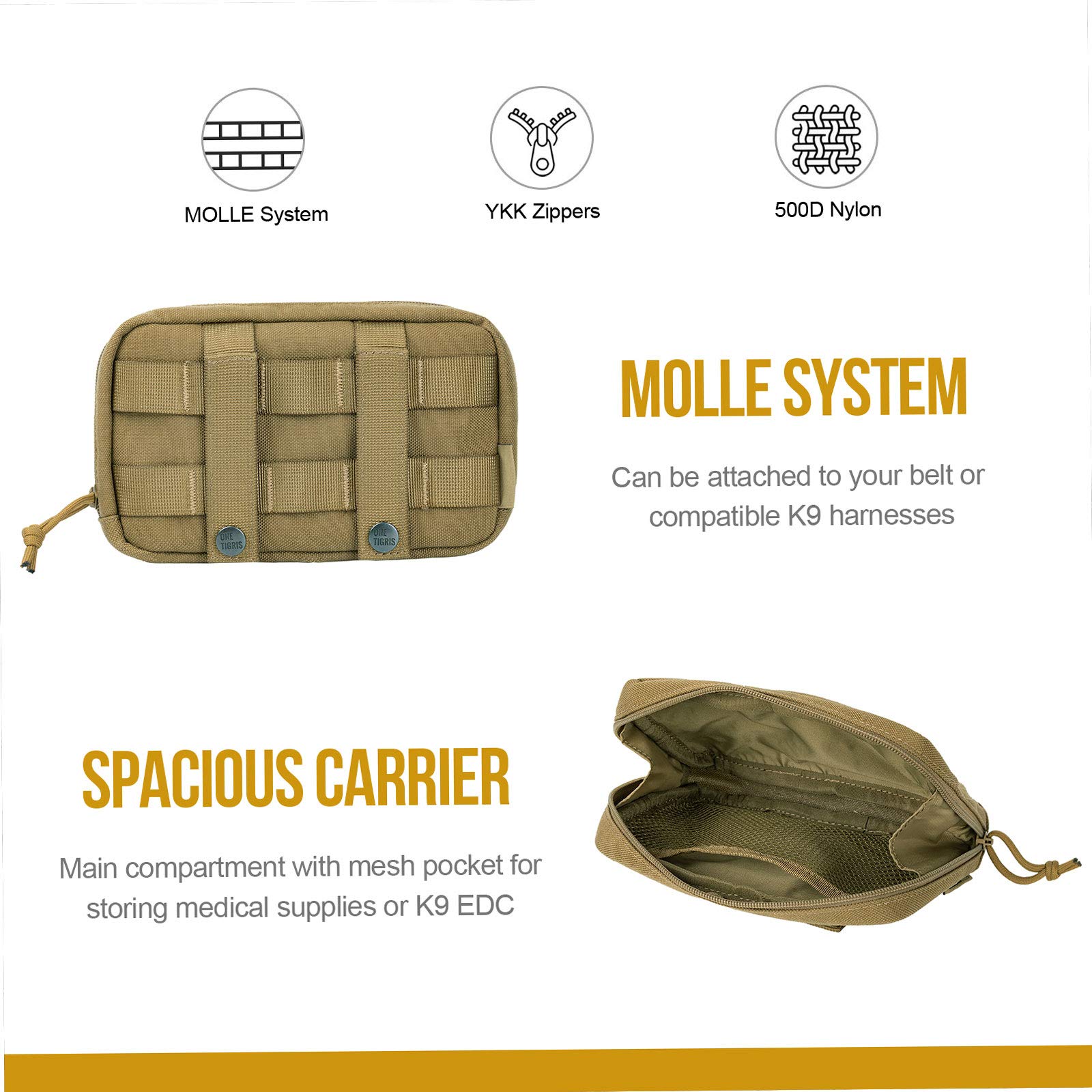 MOLLE System

YKK Zippers

500D Nylon

ONE TIGRIS

ONE TIGRIS

MOLLE SYSTEM

Can be attached to your belt or compatible K9 harnesses

SPACIOUS CARRIER

Main compartment with mesh pocket for storing medical supplies or K9 EDC